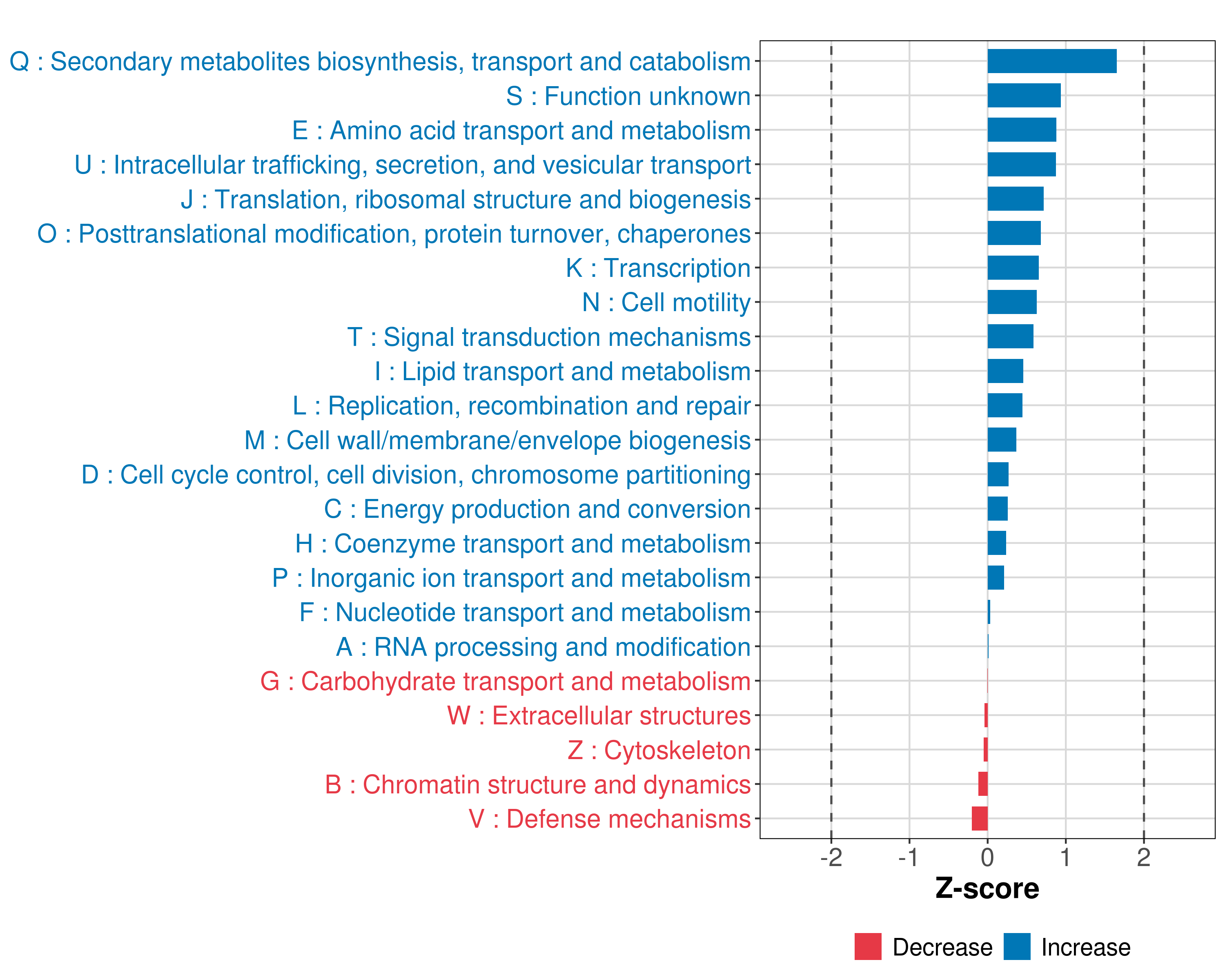 Q : Secondary metabolites biosynthesis, transport and catabolism
S : Function unknown
E : Amino acid transport and metabolism
U : Intracellular trafficking, secretion, and vesicular transport
J : Translation, ribosomal structure and biogenesis
O : Posttranslational modification, protein turnover, chaperones
K : Transcription
N : Cell motility
T : Signal transduction mechanisms
I : Lipid transport and metabolism
L : Replication, recombination and repair
M : Cell wall/membrane/envelope biogenesis
D : Cell cycle control, cell division, chromosome partitioning
C : Energy production and conversion
H : Coenzyme transport and metabolism
P : Inorganic ion transport and metabolism
F : Nucleotide transport and metabolism
A : RNA processing and modification
G : Carbohydrate transport and metabolism
W : Extracellular structures
Z : Cytoskeleton
B : Chromatin structure and dynamics
V : Defense mechanisms

-2 -1 0 1 2

Z-score

Decrease Increase